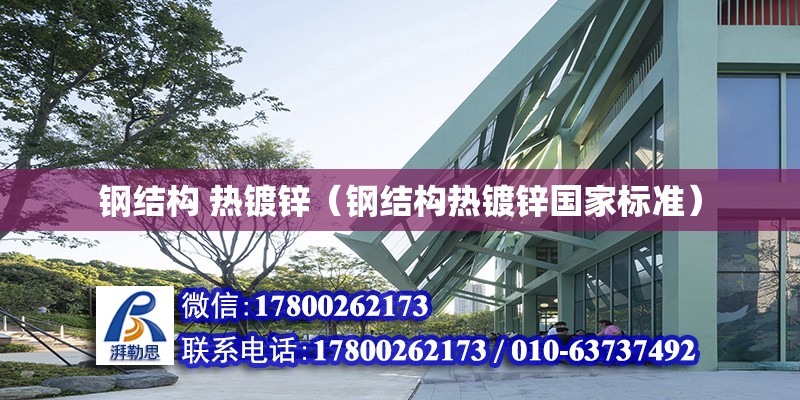 钢结构 热镀锌（钢结构热镀锌国家标准）

湃勒思

微信:17800262173

联系电话:17800262173 / 010-63737492